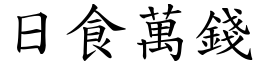 日食萬錢